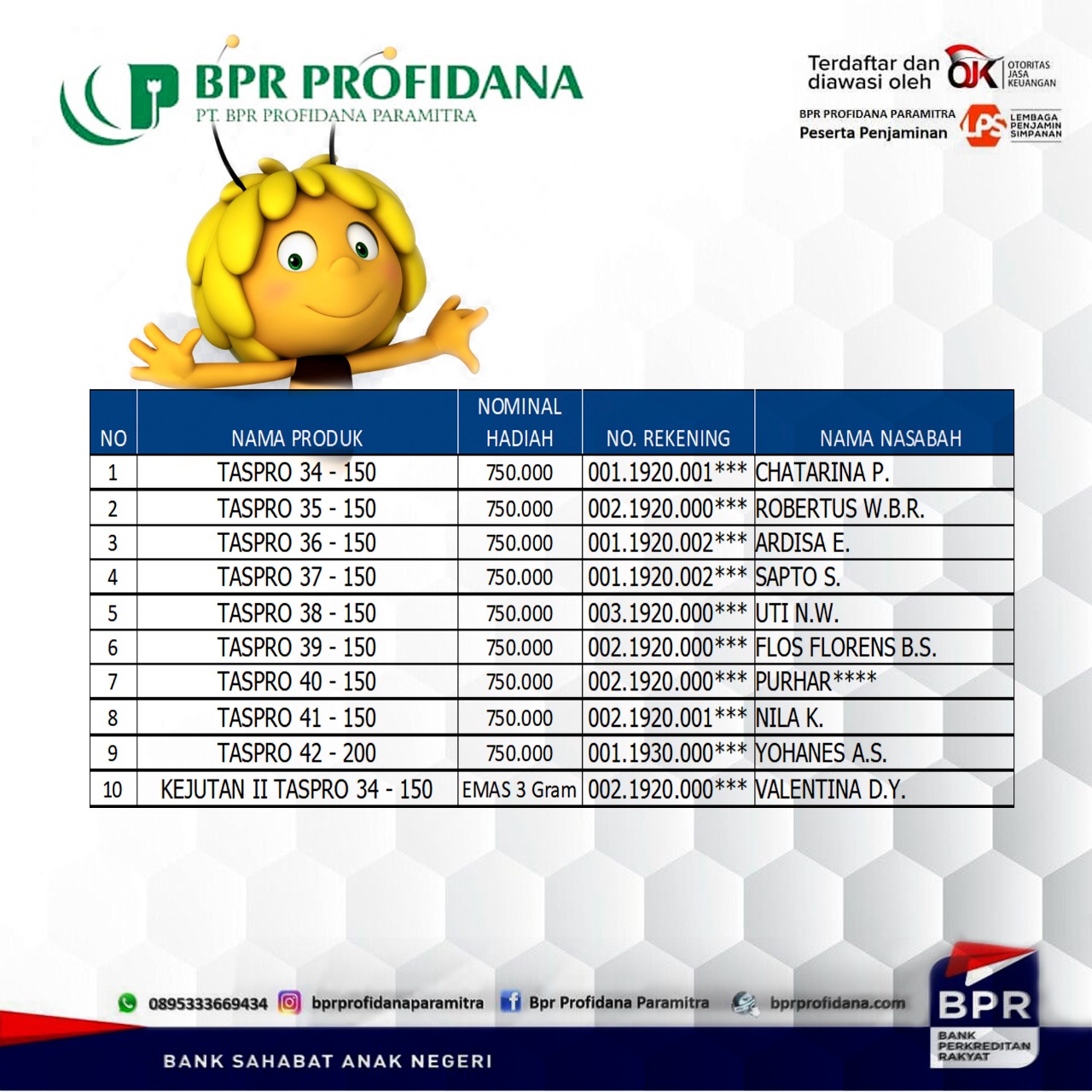 BPR PROFIDANA
PT. BPR PROFIDANA PARAMITRA

Terdaftar dan diawasi oleh OJK OTORITAS JASA KEUANGAN
BPR PROFIDANA PARAMITRA Peserta Penjaminan LPS LEMBAGA PENJAMIN SIMPANAN

| NO | NAMA PRODUK | NOMINAL HADIAH | NO. REKENING | NAMA NASABAH |
|---|---|---|---|---|
| 1 | TASPRO 34 - 150 | 750.000 | 001.1920.001*** | CHATARINA P. |
| 2 | TASPRO 35 - 150 | 750.000 | 002.1920.000*** | ROBERTUS W.B.R. |
| 3 | TASPRO 36 - 150 | 750.000 | 001.1920.002*** | ARDISA E. |
| 4 | TASPRO 37 - 150 | 750.000 | 001.1920.002*** | SAPTO S. |
| 5 | TASPRO 38 - 150 | 750.000 | 003.1920.000*** | UTI N.W. |
| 6 | TASPRO 39 - 150 | 750.000 | 002.1920.000*** | FLOS FLORENS B.S. |
| 7 | TASPRO 40 - 150 | 750.000 | 002.1920.000*** | PURHAR**** |
| 8 | TASPRO 41 - 150 | 750.000 | 002.1920.001*** | NILA K. |
| 9 | TASPRO 42 - 200 | 750.000 | 001.1930.000*** | YOHANES A.S. |
| 10 | KEJUTAN II TASPRO 34 - 150 | EMAS 3 Gram | 002.1920.000*** | VALENTINA D.Y. |

0895333669434 bprprofidanaparamitra Bpr Profidana Paramitra bprprofidana.com

BANK SAHABAT ANAK NEGERI

BPR BANK PERKREDITAN RAKYAT